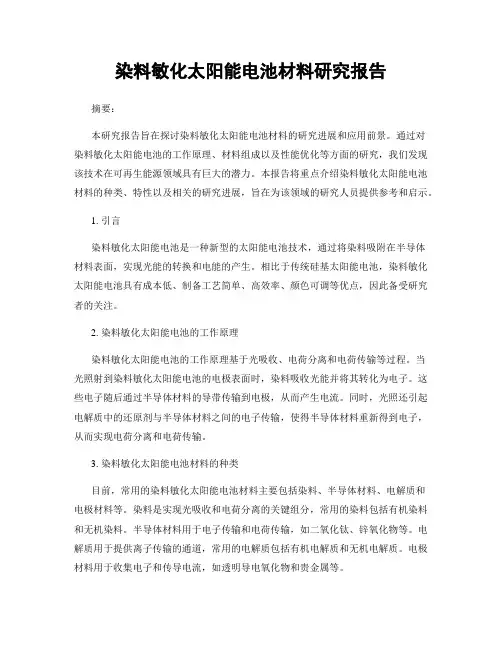 染料敏化太阳能电池材料研究报告

摘要：

本研究报告旨在探讨染料敏化太阳能电池材料的研究进展和应用前景。通过对染料敏化太阳能电池的工作原理、材料组成以及性能优化等方面的研究，我们发现该技术在可再生能源领域具有巨大的潜力。本报告将重点介绍染料敏化太阳能电池材料的种类、特性以及相关的研究进展，旨在为该领域的研究人员提供参考和启示。

1. 引言

染料敏化太阳能电池是一种新型的太阳能电池技术，通过将染料吸附在半导体材料表面，实现光能的转换和电能的产生。相比于传统硅基太阳能电池，染料敏化太阳能电池具有成本低、制备工艺简单、高效率、颜色可调等优点，因此备受研究者的关注。

2. 染料敏化太阳能电池的工作原理

染料敏化太阳能电池的工作原理基于光吸收、电荷分离和电荷传输等过程。当光照射到染料敏化太阳能电池的电极表面时，染料吸收光能并将其转化为电子。这些电子随后通过半导体材料的导带传输到电极，从而产生电流。同时，光照还引起电解质中的还原剂与半导体材料之间的电子传输，使得半导体材料重新得到电子，从而实现电荷分离和电荷传输。

3. 染料敏化太阳能电池材料的种类

目前，常用的染料敏化太阳能电池材料主要包括染料、半导体材料、电解质和电极材料等。染料是实现光吸收和电荷分离的关键组分，常用的染料包括有机染料和无机染料。半导体材料用于电子传输和电荷传输，如二氧化钛、锌氧化物等。电解质用于提供离子传输的通道，常用的电解质包括有机电解质和无机电解质。电极材料用于收集电子和传导电流，如透明导电氧化物和贵金属等。